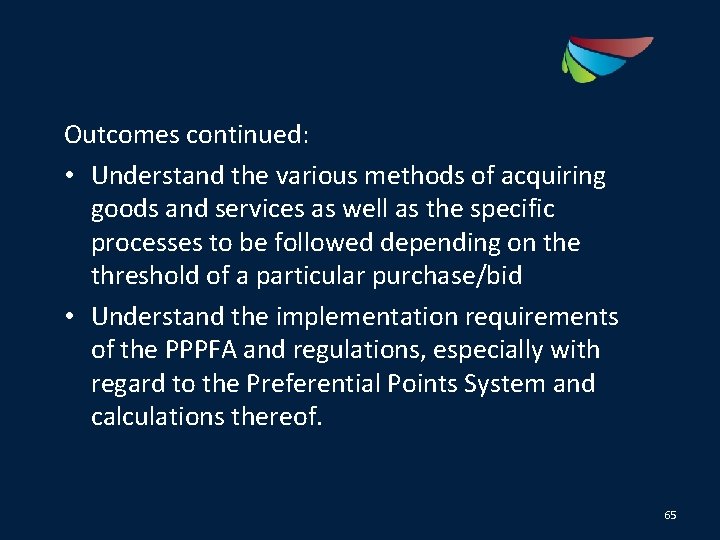 Outcomes continued:

• Understand the various methods of acquiring goods and services as well as the specific processes to be followed depending on the threshold of a particular purchase/bid

• Understand the implementation requirements of the PPPFA and regulations, especially with regard to the Preferential Points System and calculations thereof.

65